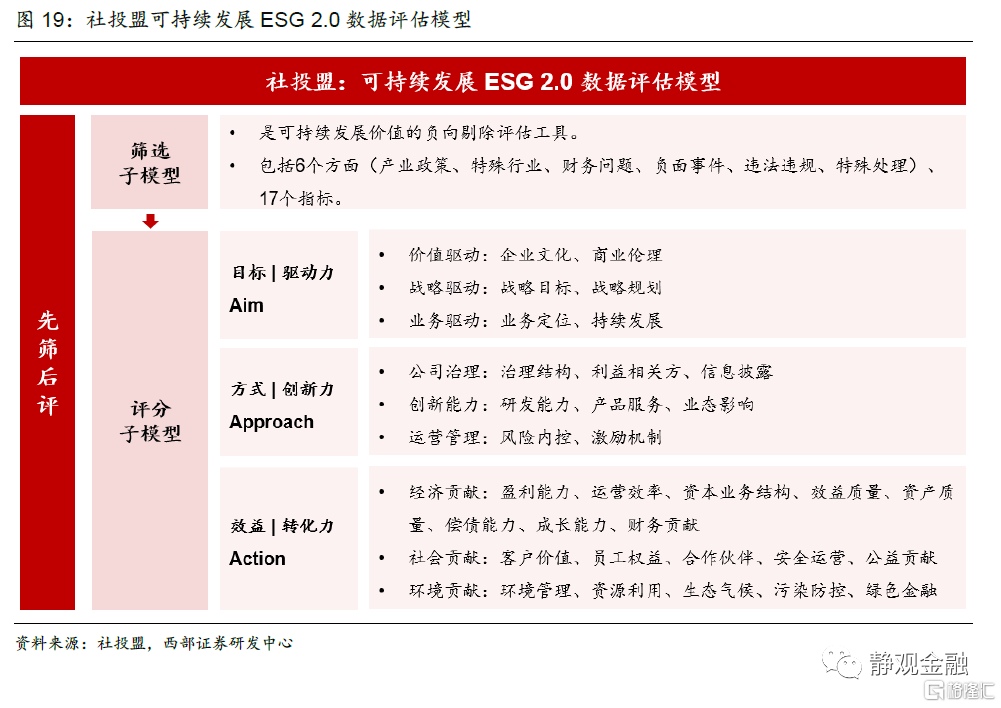 图 19：社投盟可持续发展 ESG 2.0 数据评估模型

社投盟：可持续发展 ESG 2.0 数据评估模型

先筛后评

筛选子模型

• 是可持续发展价值的负向剔除评估工具。
• 包括6个方面（产业政策、特殊行业、财务问题、负面事件、违法违规、特殊处理）、17个指标。

评分子模型

目标 | 驱动力
Aim

• 价值驱动：企业文化、商业伦理
• 战略驱动：战略目标、战略规划
• 业务驱动：业务定位、持续发展

方式 | 创新力
Approach

• 公司治理：治理结构、利益相关方、信息披露
• 创新能力：研发能力、产品服务、业态影响
• 运营管理：风险内控、激励机制

效益 | 转化力
Action

• 经济贡献：盈利能力、运营效率、资本业务结构、效益质量、资产质量、偿债能力、成长能力、财务贡献
• 社会贡献：客户价值、员工权益、合作伙伴、安全运营、公益贡献
• 环境贡献：环境管理、资源利用、生态气候、污染防控、绿色金融

资料来源：社投盟，西部证券研发中心

静观金融

格隆汇